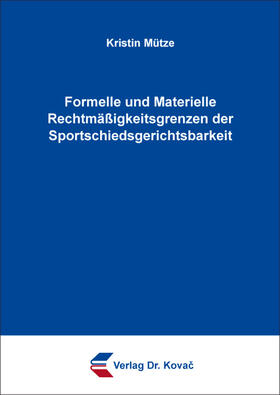 Kristin Mütze

Formelle und Materielle Rechtmäßigkeitsgrenzen der Sportschiedsgerichtsbarkeit

Verlag Dr. Kovač